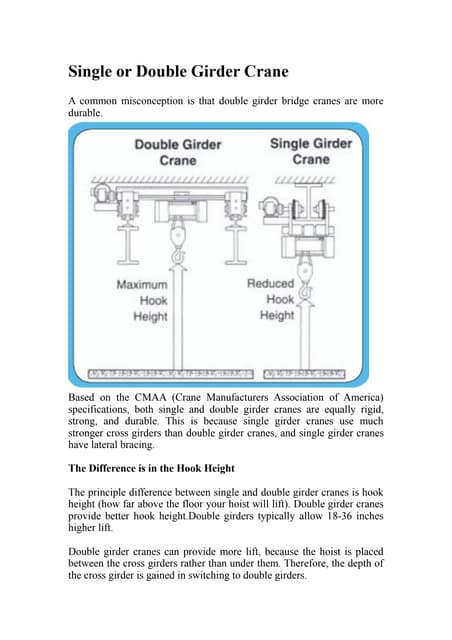 Single or Double Girder Crane

A common misconception is that double girder bridge cranes are more durable.

Double Girder Crane

Single Girder Crane

Maximum Hook Height

Reduced Hook Height

Based on the CMAA (Crane Manufacturers Association of America) specifications, both single and double girder cranes are equally rigid, strong, and durable. This is because single girder cranes use much stronger cross girders than double girder cranes, and single girder cranes have lateral bracing.

The Difference is in the Hook Height

The principle difference between single and double girder cranes is hook height (how far above the floor your hoist will lift). Double girder cranes provide better hook height.Double girders typically allow 18-36 inches higher lift.

Double girder cranes can provide more lift, because the hoist is placed between the cross girders rather than under them. Therefore, the depth of the cross girder is gained in switching to double girders.